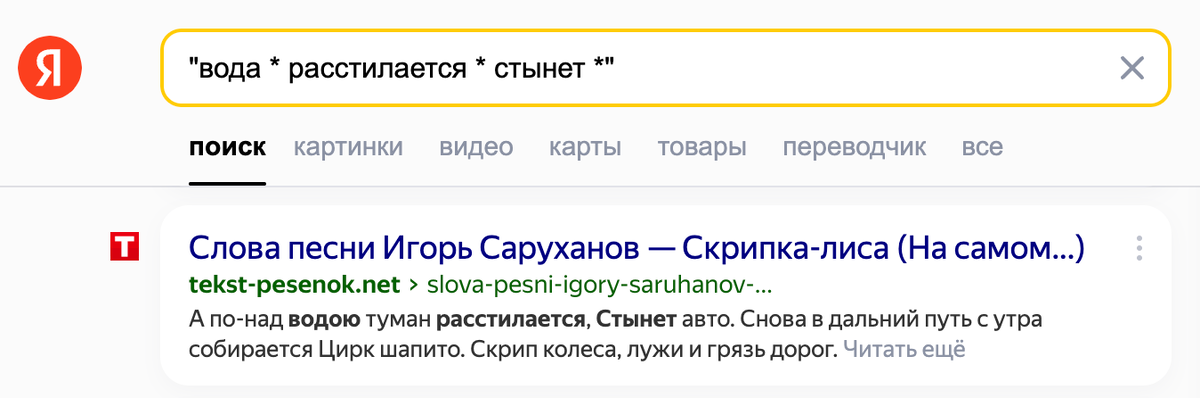 Я

"вода * расстилается * стынет *"

поиск картинки видео карты товары переводчик все

T

Слова песни Игорь Саруханов — Скрипка-лиса (На самом...)

tekst-pesenok.net › slova-pesni-igory-saruhanov-...

А по-над водою туман расстилается, Стынет авто. Снова в дальний путь с утра собирается Цирк шапито. Скрип колеса, лужи и грязь дорог. Читать ещё